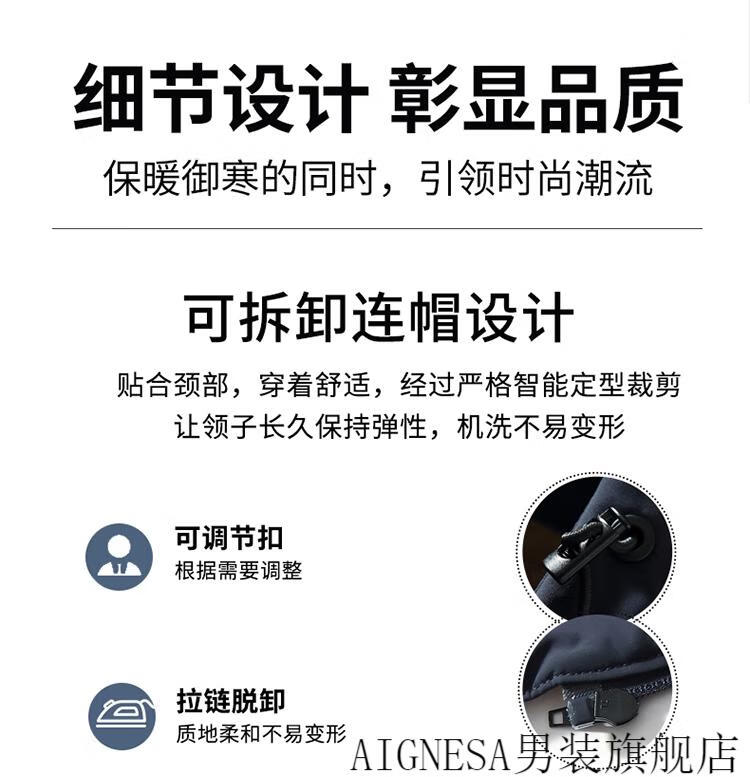 细节设计 彰显品质

保暖御寒的同时，引领时尚潮流

可拆卸连帽设计

贴合颈部，穿着舒适，经过严格智能定型裁剪

让领子长久保持弹性，机洗不易变形

可调节扣

根据需要调整

拉链脱卸

质地柔和不易变形

AIGNESA男装旗舰店